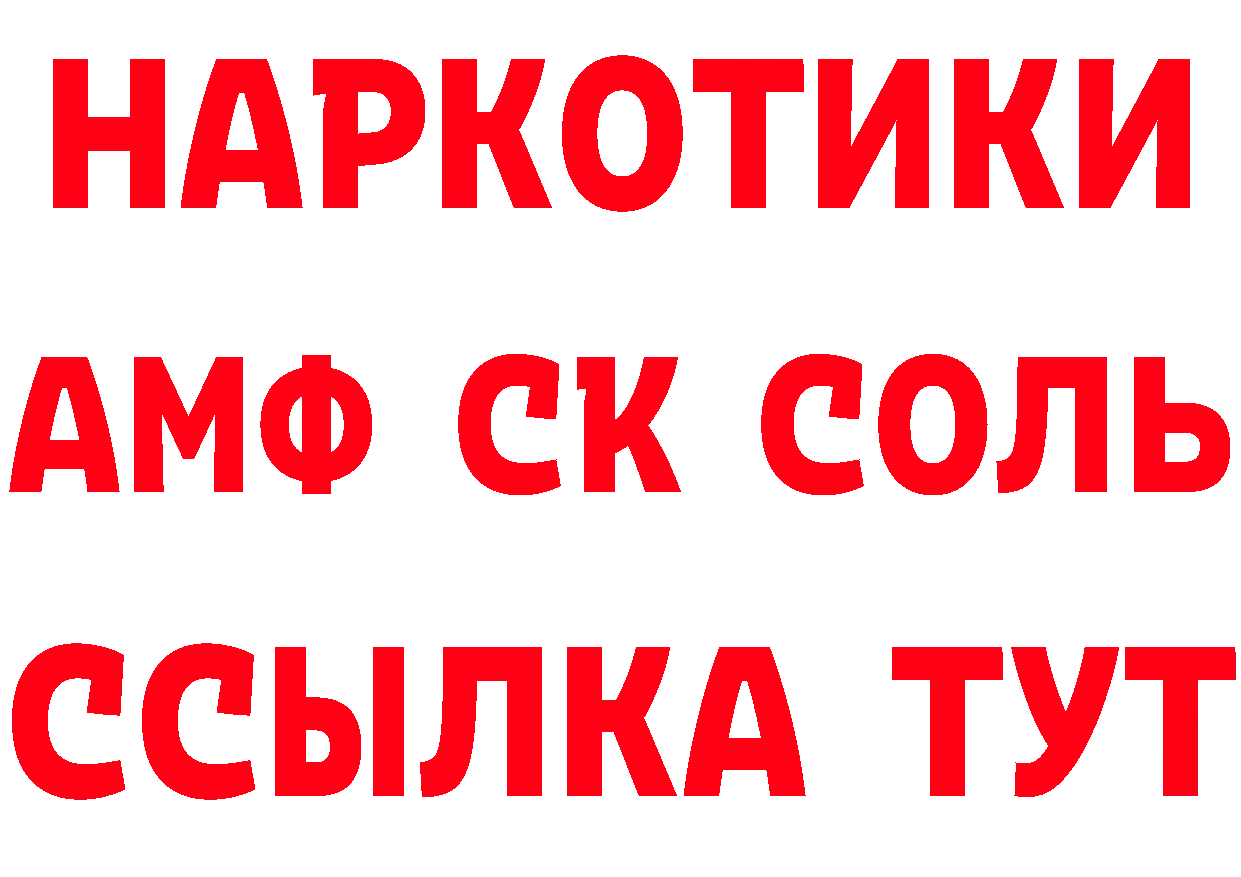 НАРКОТИКИ

АМФ СК СОЛЬ

ССЫЛКА ТУТ